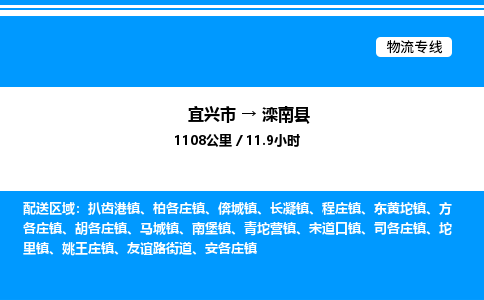 物流专线

宜兴市 → 滦南县

1108公里 / 11.9小时

配送区域：扒齿港镇、柏各庄镇、倴城镇、长凝镇、程庄镇、东黄坨镇、方各庄镇、胡各庄镇、马城镇、南堡镇、青坨营镇、宋道口镇、司各庄镇、坨里镇、姚王庄镇、友谊路街道、安各庄镇